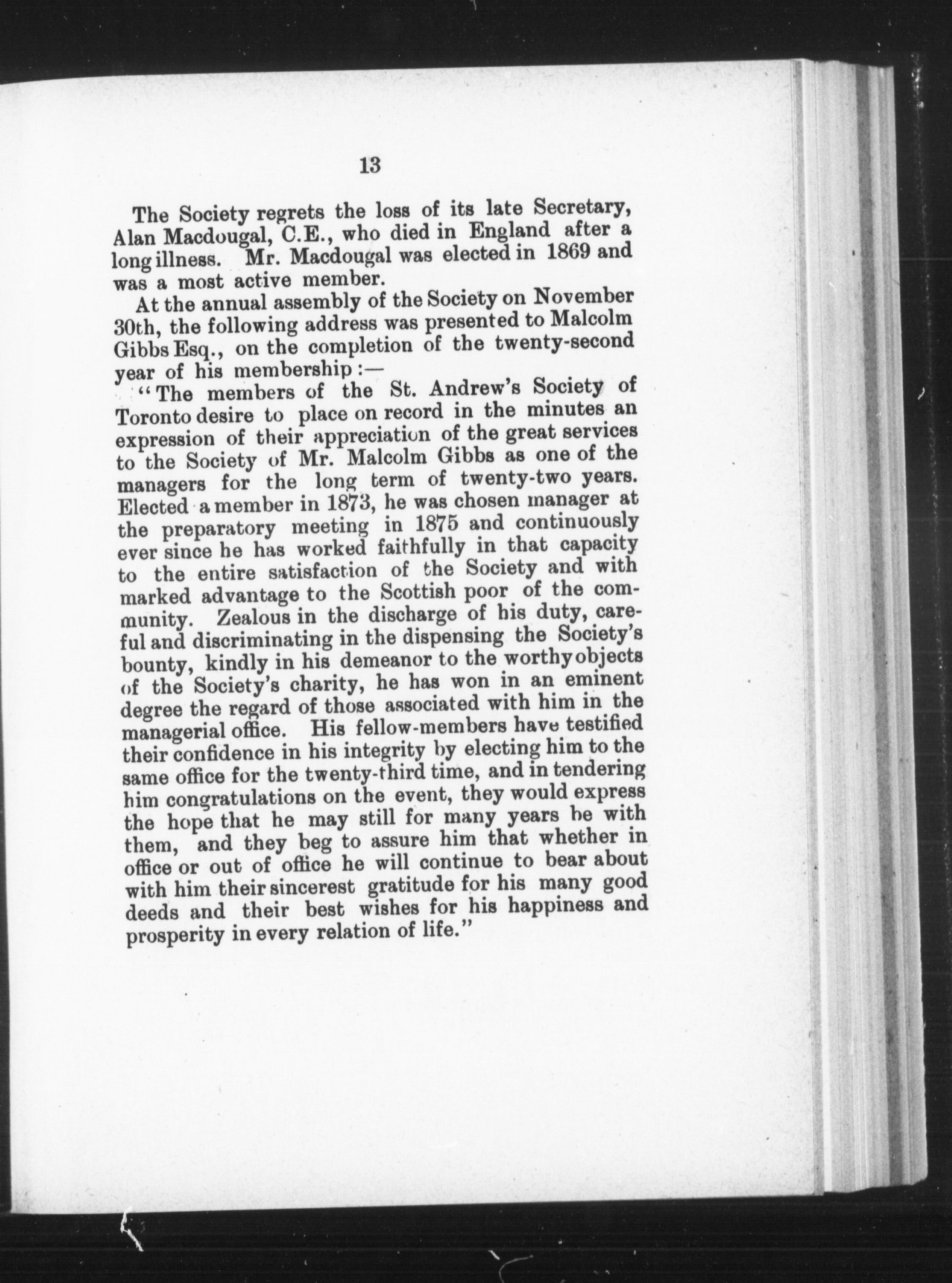 13

The Society regrets the loss of its late Secretary, Alan Macdougal, C.E., who died in England after a long illness. Mr. Macdougal was elected in 1869 and was a most active member.

At the annual assembly of the Society on November 30th, the following address was presented to Malcolm Gibbs Esq., on the completion of the twenty-second year of his membership:—

"The members of the St. Andrew's Society of Toronto desire to place on record in the minutes an expression of their appreciation of the great services to the Society of Mr. Malcolm Gibbs as one of the managers for the long term of twenty-two years. Elected a member in 1873, he was chosen manager at the preparatory meeting in 1875 and continuously ever since he has worked faithfully in that capacity to the entire satisfaction of the Society and with marked advantage to the Scottish poor of the community. Zealous in the discharge of his duty, careful and discriminating in the dispensing the Society's bounty, kindly in his demeanor to the worthy objects of the Society's charity, he has won in an eminent degree the regard of those associated with him in the managerial office. His fellow-members have testified their confidence in his integrity by electing him to the same office for the twenty-third time, and in tendering him congratulations on the event, they would express the hope that he may still for many years be with them, and they beg to assure him that whether in office or out of office he will continue to bear about with him their sincerest gratitude for his many good deeds and their best wishes for his happiness and prosperity in every relation of life."